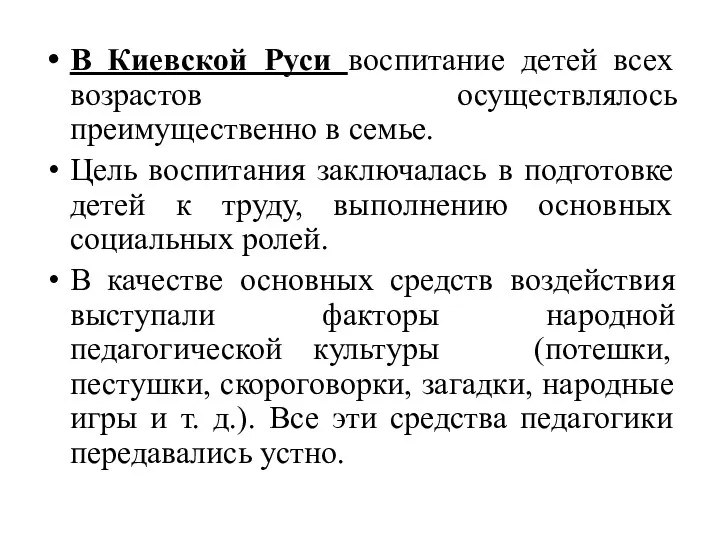 • В Киевской Руси воспитание детей всех возрастов осуществлялось преимущественно в семье.

• Цель воспитания заключалась в подготовке детей к труду, выполнению основных социальных ролей.

• В качестве основных средств воздействия выступали факторы народной педагогической культуры (потешки, пестушки, скороговорки, загадки, народные игры и т. д.). Все эти средства педагогики передавались устно.